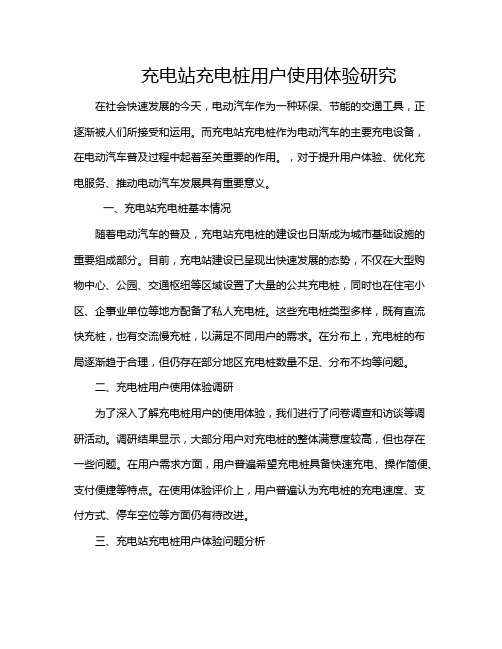 充电站充电桩用户使用体验研究

在社会快速发展的今天，电动汽车作为一种环保、节能的交通工具，正逐渐被人们所接受和运用。而充电站充电桩作为电动汽车的主要充电设备，在电动汽车普及过程中起着至关重要的作用。，对于提升用户体验、优化充电服务、推动电动汽车发展具有重要意义。

一、充电站充电桩基本情况

随着电动汽车的普及，充电站充电桩的建设也日渐成为城市基础设施的重要组成部分。目前，充电站建设已呈现出快速发展的态势，不仅在大型购物中心、公园、交通枢纽等区域设置了大量的公共充电桩，同时也在住宅小区、企事业单位等地方配备了私人充电桩。这些充电桩类型多样，既有直流快充桩，也有交流慢充桩，以满足不同用户的需求。在分布上，充电桩的布局逐渐趋于合理，但仍存在部分地区充电桩数量不足、分布不均等问题。

二、充电桩用户使用体验调研

为了深入了解充电桩用户的使用体验，我们进行了问卷调查和访谈等调研活动。调研结果显示，大部分用户对充电桩的整体满意度较高，但也存在一些问题。在用户需求方面，用户普遍希望充电桩具备快速充电、操作简便、支付便捷等特点。在使用体验评价上，用户普遍认为充电桩的充电速度、支付方式、停车空位等方面仍有待改进。

三、充电站充电桩用户体验问题分析